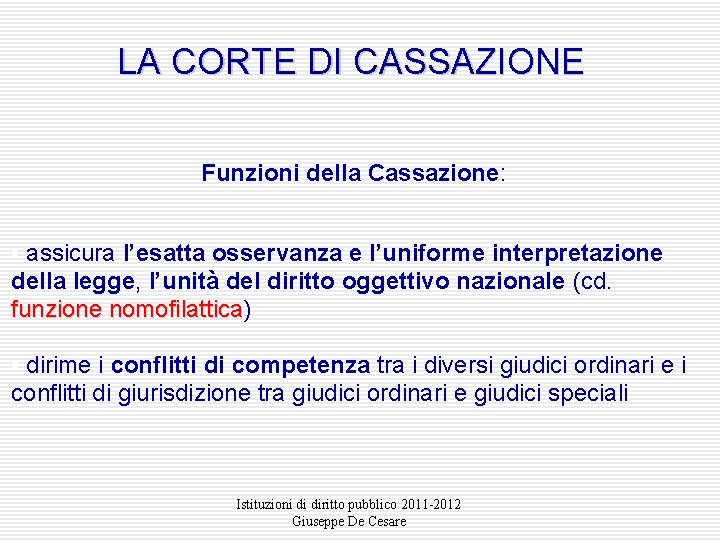 LA CORTE DI CASSAZIONE

Funzioni della Cassazione:

- assicura l'esatta osservanza e l'uniforme interpretazione della legge, l'unità del diritto oggettivo nazionale (cd. funzione nomofilattica)

- dirime i conflitti di competenza tra i diversi giudici ordinari e i conflitti di giurisdizione tra giudici ordinari e giudici speciali

Istituzioni di diritto pubblico 2011-2012
Giuseppe De Cesare